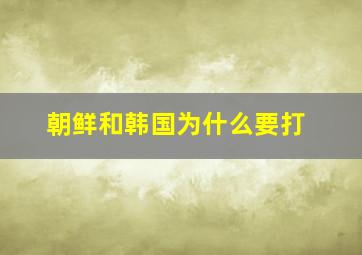 朝鲜和韩国为什么要打